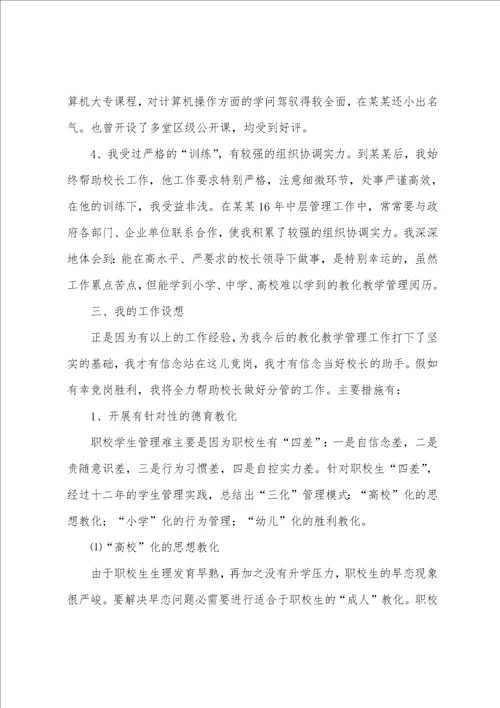 算机大专课程，对计算机操作方面的学问驾驭得较全面，在某某还小出名气。也曾开设了多堂区级公开课，均受到好评。

4、我受过严格的“训练”，有较强的组织协调实力。到某某后，我始终帮助校长工作，他工作要求特别严格，注意细微环节，处事严谨高效，在他的训练下，我受益非浅。在某某16年中层管理工作中，常常要与政府各部门、企业单位联系合作，使我积累了较强的组织协调实力。我深深地体会到：能在高水平、严要求的校长领导下做事，是特别幸运的，虽然工作累点苦点，但能学到小学、中学、高校难以学到的教化教学管理阅历。

三、我的工作设想

正是因为有以上的工作经验，为我今后的教化教学管理工作打下了坚实的基础，我才有信念站在这儿竞岗，我才有信念当好校长的助手。假如有幸竞岗胜利，我将全力帮助校长做好分管的工作。主要措施有：

1、开展有针对性的德育教化

职校学生管理难主要是因为职校生有“四差”：一是自信念差，二是责随意识差，三是行为习惯差，四是自控实力差。针对职校生“四差”，经过十二年的学生管理实践，总结出“三化”管理模式：“高校”化的思想教化；“小学”化的行为管理；“幼儿”化的胜利教化。

(1)“高校”化的思想教化

由于职校生生理发育早熟，再加之没有升学压力，职校生的早恋现象很严峻。要解决早恋问题必需要进行适合于职校生的“成人”教化。职校